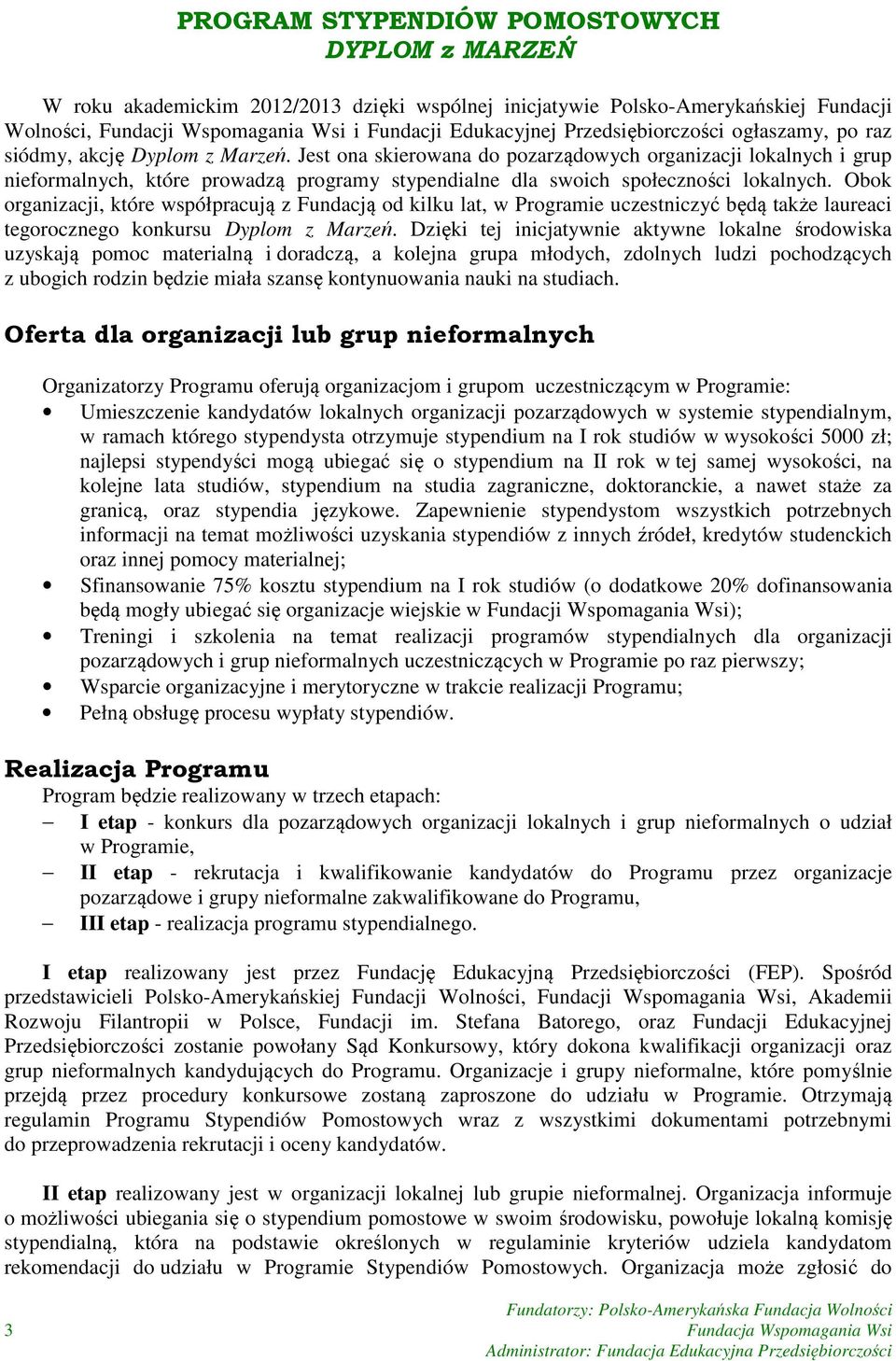 PROGRAM STYPENDIÓW POMOSTOWYCH
DYPLOM z MARZEŃ

W roku akademickim 2012/2013 dzięki wspólnej inicjatywie Polsko-Amerykańskiej Fundacji Wolności, Fundacji Wspomagania Wsi i Fundacji Edukacyjnej Przedsiębiorczości ogłaszamy, po raz siódmy, akcję Dyplom z Marzeń. Jest ona skierowana do pozarządowych organizacji lokalnych i grup nieformalnych, które prowadzą programy stypendialne dla swoich społeczności lokalnych. Obok organizacji, które współpracują z Fundacją od kilku lat, w Programie uczestniczyć będą także laureaci tegorocznego konkursu Dyplom z Marzeń. Dzięki tej inicjatywnie aktywne lokalne środowiska uzyskają pomoc materialną i doradczą, a kolejna grupa młodych, zdolnych ludzi pochodzących z ubogich rodzin będzie miała szansę kontynuowania nauki na studiach.

Oferta dla organizacji lub grup nieformalnych

Organizatorzy Programu oferują organizacjom i grupom uczestniczącym w Programie:
• Umieszczenie kandydatów lokalnych organizacji pozarządowych w systemie stypendialnym, w ramach którego stypendysta otrzymuje stypendium na I rok studiów w wysokości 5000 zł; najlepsi stypendyści mogą ubiegać się o stypendium na II rok w tej samej wysokości, na kolejne lata studiów, stypendium na studia zagraniczne, doktoranckie, a nawet staże za granicą, oraz stypendia językowe. Zapewnienie stypendystom wszystkich potrzebnych informacji na temat możliwości uzyskania stypendiów z innych źródeł, kredytów studenckich oraz innej pomocy materialnej;
• Sfinansowanie 75% kosztu stypendium na I rok studiów (o dodatkowe 20% dofinansowania będą mogły ubiegać się organizacje wiejskie w Fundacji Wspomagania Wsi);
• Treningi i szkolenia na temat realizacji programów stypendialnych dla organizacji pozarządowych i grup nieformalnych uczestniczących w Programie po raz pierwszy;
• Wsparcie organizacyjne i merytoryczne w trakcie realizacji Programu;
• Pełną obsługę procesu wypłaty stypendiów.

Realizacja Programu
Program będzie realizowany w trzech etapach:
– I etap - konkurs dla pozarządowych organizacji lokalnych i grup nieformalnych o udział w Programie,
– II etap - rekrutacja i kwalifikowanie kandydatów do Programu przez organizacje pozarządowe i grupy nieformalne zakwalifikowane do Programu,
– III etap - realizacja programu stypendialnego.

I etap realizowany jest przez Fundację Edukacyjną Przedsiębiorczości (FEP). Spośród przedstawicieli Polsko-Amerykańskiej Fundacji Wolności, Fundacji Wspomagania Wsi, Akademii Rozwoju Filantropii w Polsce, Fundacji im. Stefana Batorego, oraz Fundacji Edukacyjnej Przedsiębiorczości zostanie powołany Sąd Konkursowy, który dokona kwalifikacji organizacji oraz grup nieformalnych kandydujących do Programu. Organizacje i grupy nieformalne, które pomyślnie przejdą przez procedury konkursowe zostaną zaproszone do udziału w Programie. Otrzymają regulamin Programu Stypendiów Pomostowych wraz z wszystkimi dokumentami potrzebnymi do przeprowadzenia rekrutacji i oceny kandydatów.

II etap realizowany jest w organizacji lokalnej lub grupie nieformalnej. Organizacja informuje o możliwości ubiegania się o stypendium pomostowe w swoim środowisku, powołuje lokalną komisję stypendialną, która na podstawie określonych w regulaminie kryteriów udziela kandydatom rekomendacji do udziału w Programie Stypendiów Pomostowych. Organizacja może zgłosić do

3
Fundatorzy: Polsko-Amerykańska Fundacja Wolności
Fundacja Wspomagania Wsi
Administrator: Fundacja Edukacyjna Przedsiębiorczości